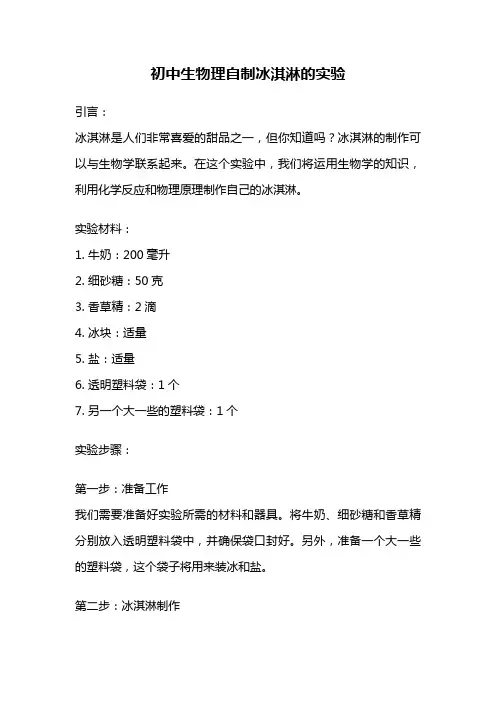 初中生物理自制冰淇淋的实验

引言：

冰淇淋是人们非常喜爱的甜品之一，但你知道吗？冰淇淋的制作可以与生物学联系起来。在这个实验中，我们将运用生物学的知识，利用化学反应和物理原理制作自己的冰淇淋。

实验材料：

1. 牛奶：200 毫升

2. 细砂糖：50 克

3. 香草精：2 滴

4. 冰块：适量

5. 盐：适量

6. 透明塑料袋：1 个

7. 另一个大一些的塑料袋：1 个

实验步骤：

第一步：准备工作

我们需要准备好实验所需的材料和器具。将牛奶、细砂糖和香草精分别放入透明塑料袋中，并确保袋口封好。另外，准备一个大一些的塑料袋，这个袋子将用来装冰和盐。

第二步：冰淇淋制作